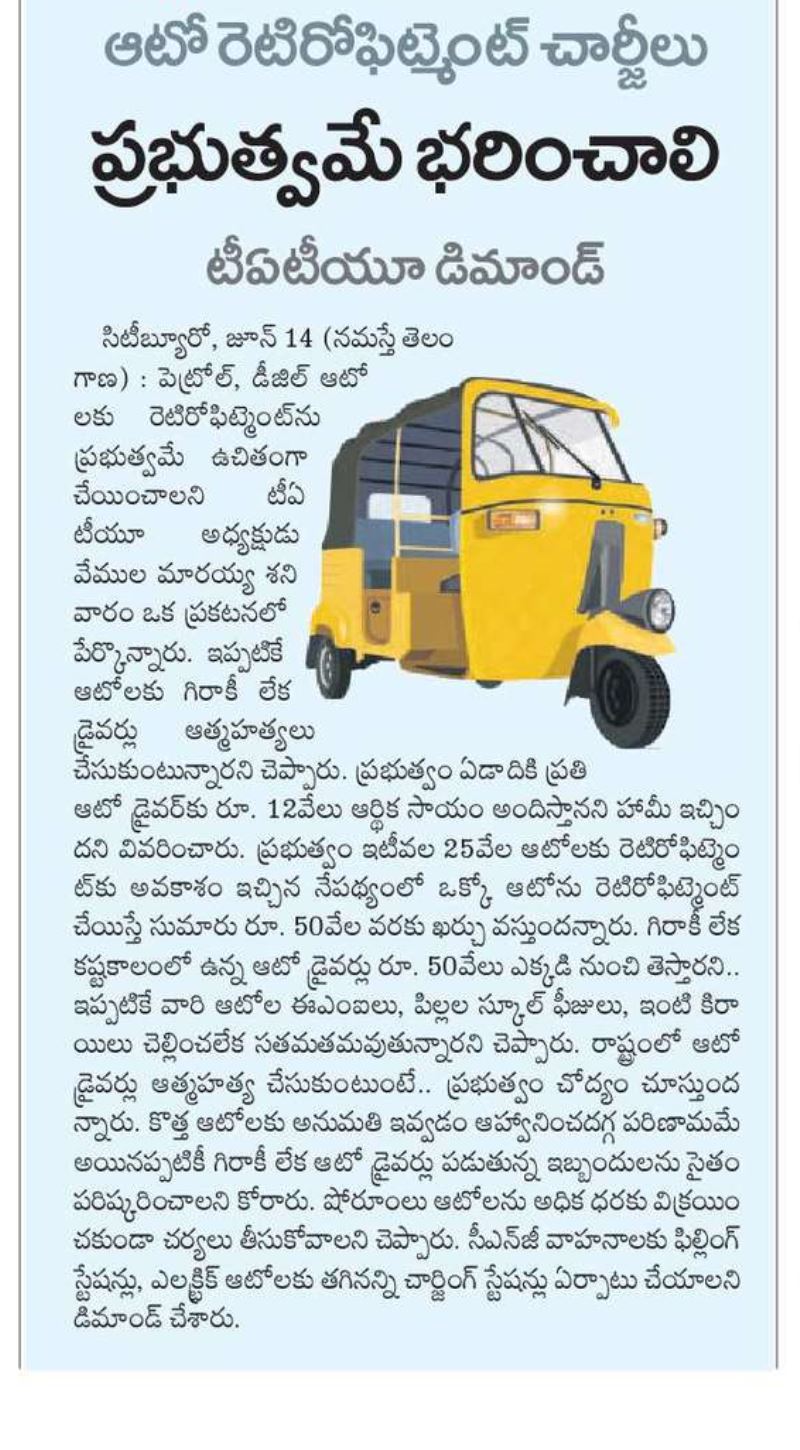 ఆటో రెటిరోఫిట్మెంట్ చార్జీలు

ప్రభుత్వమే భరించాలి

టీఏటీయూ డిమాండ్

సిటీబ్యూరో, జూన్ 14 (నమస్తే తెలంగాణ) : పెట్రోల్, డీజిల్ ఆటోలకు రెటిరోఫిట్మెంట్‌ను ప్రభుత్వమే ఉచితంగా చేయించాలని టీఏటీయూ అధ్యక్షుడు వేముల మారయ్య శనివారం ఒక ప్రకటనలో పేర్కొన్నారు. ఇప్పటికే ఆటోలకు గిరాకీ లేక డ్రైవర్లు ఆత్మహత్యలు చేసుకుంటున్నారని చెప్పారు. ప్రభుత్వం ఏడాదికి ప్రతి ఆటో డ్రైవర్‌కు రూ. 12వేలు ఆర్థిక సాయం అందిస్తానని హామీ ఇచ్చిందని వివరించారు. ప్రభుత్వం ఇటీవల 25వేల ఆటోలకు రెటిరోఫిట్మెంట్‌కు అవకాశం ఇచ్చిన నేపథ్యంలో ఒక్కో ఆటోను రెటిరోఫిట్మెంట్ చేయిస్తే సుమారు రూ. 50వేల వరకు ఖర్చు వస్తుందన్నారు. గిరాకీ లేక కష్టకాలంలో ఉన్న ఆటో డ్రైవర్లు రూ. 50వేలు ఎక్కడి నుంచి తెస్తారని.. ఇప్పటికే వారి ఆటోల ఈఎంఐలు, పిల్లల స్కూల్ ఫీజులు, ఇంటి కిరాయిలు చెల్లించలేక సతమతమవుతున్నారని చెప్పారు. రాష్ట్రంలో ఆటో డ్రైవర్లు ఆత్మహత్య చేసుకుంటుంటే.. ప్రభుత్వం చోద్యం చూస్తుందన్నారు. కొత్త ఆటోలకు అనుమతి ఇవ్వడం ఆహ్వానించదగ్గ పరిణామమే అయినప్పటికీ గిరాకీ లేక ఆటో డ్రైవర్లు పడుతున్న ఇబ్బందులను సైతం పరిష్కరించాలని కోరారు. షోరూంలు ఆటోలను అధిక ధరకు విక్రయించకుండా చర్యలు తీసుకోవాలని చెప్పారు. సీఎన్‌జీ వాహనాలకు ఫిల్లింగ్ స్టేషన్లు, ఎలక్ట్రిక్ ఆటోలకు తగినన్ని చార్జింగ్ స్టేషన్లు ఏర్పాటు చేయాలని డిమాండ్ చేశారు.